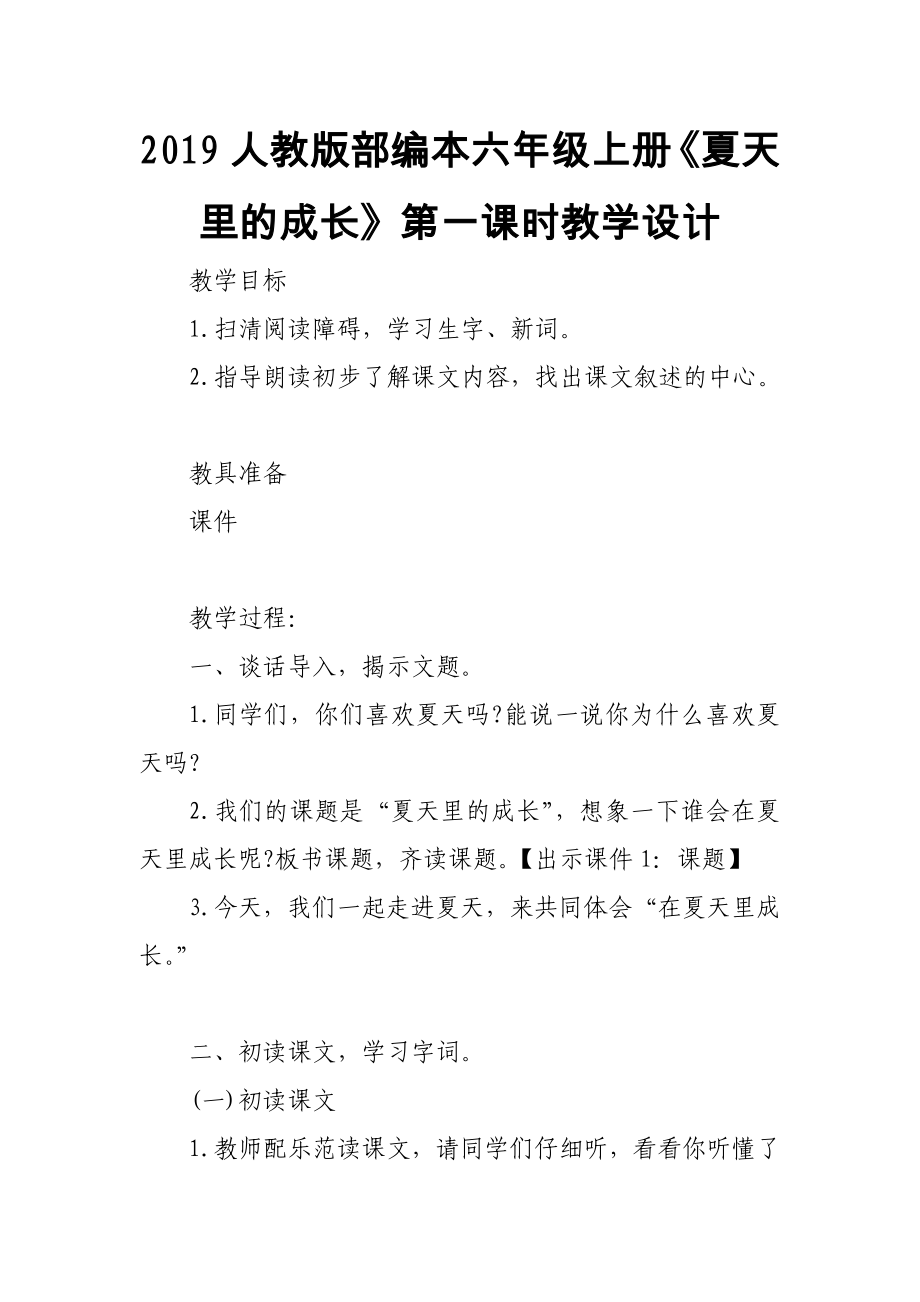 2019 人教版部编本六年级上册《夏天里的成长》第一课时教学设计

教学目标

1.扫清阅读障碍，学习生字、新词。

2.指导朗读初步了解课文内容，找出课文叙述的中心。

教具准备

课件

教学过程:

一、谈话导入，揭示文题。

1.同学们，你们喜欢夏天吗?能说一说你为什么喜欢夏天吗?

2.我们的课题是“夏天里的成长”，想象一下谁会在夏天里成长呢?板书课题，齐读课题。【出示课件 1: 课题】

3.今天，我们一起走进夏天，来共同体会“在夏天里成长。”

二、初读课文，学习字词。

(一)初读课文

1.教师配乐范读课文，请同学们仔细听，看看你听懂了